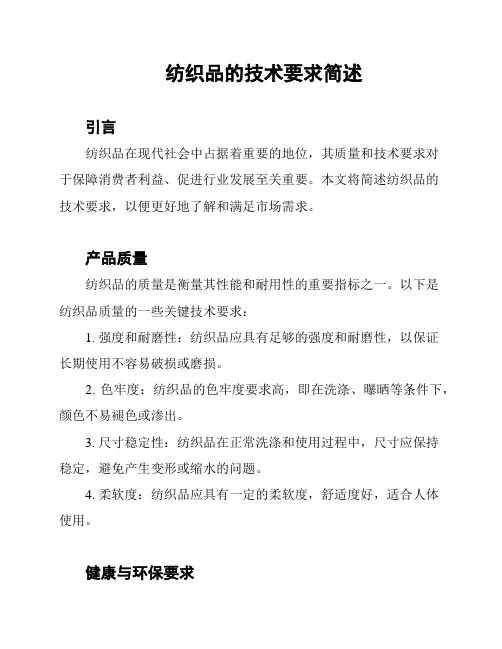 纺织品的技术要求简述

引言

纺织品在现代社会中占据着重要的地位，其质量和技术要求对于保障消费者利益、促进行业发展至关重要。本文将简述纺织品的技术要求，以便更好地了解和满足市场需求。

产品质量

纺织品的质量是衡量其性能和耐用性的重要指标之一。以下是纺织品质量的一些关键技术要求：

1. 强度和耐磨性：纺织品应具有足够的强度和耐磨性，以保证长期使用不容易破损或磨损。

2. 色牢度：纺织品的色牢度要求高，即在洗涤、曝晒等条件下，颜色不易褪色或渗出。

3. 尺寸稳定性：纺织品在正常洗涤和使用过程中，尺寸应保持稳定，避免产生变形或缩水的问题。

4. 柔软度：纺织品应具有一定的柔软度，舒适度好，适合人体使用。

健康与环保要求